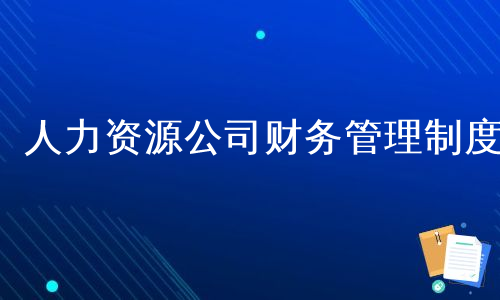 人力资源公司财务管理制度